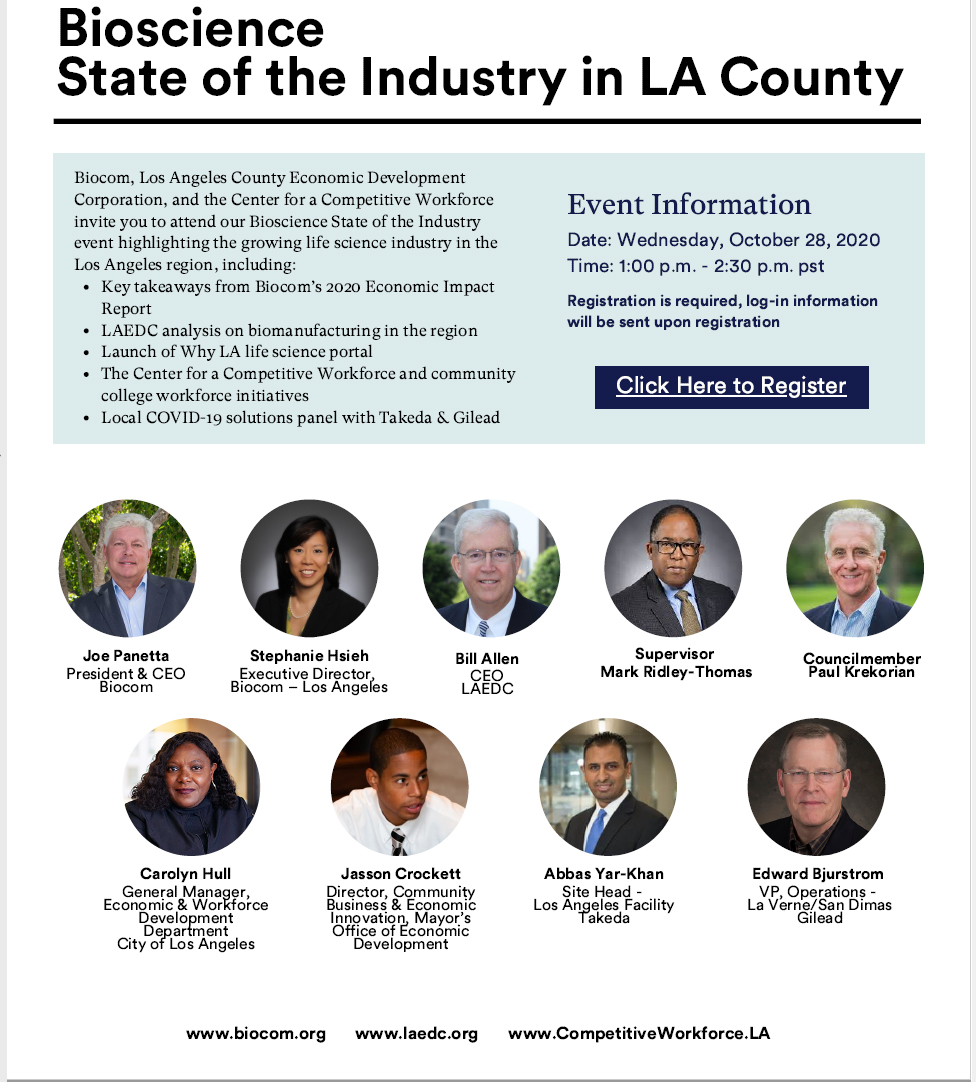 Bioscience
State of the Industry in LA County

Biocom, Los Angeles County Economic Development Corporation, and the Center for a Competitive Workforce invite you to attend our Bioscience State of the Industry event highlighting the growing life science industry in the Los Angeles region, including:
• Key takeaways from Biocom's 2020 Economic Impact Report
• LAEDC analysis on biomanufacturing in the region
• Launch of Why LA life science portal
• The Center for a Competitive Workforce and community college workforce initiatives
• Local COVID-19 solutions panel with Takeda & Gilead

Event Information
Date: Wednesday, October 28, 2020
Time: 1:00 p.m. - 2:30 p.m. pst

Registration is required, log-in information will be sent upon registration

Click Here to Register

Joe Panetta
President & CEO
Biocom

Stephanie Hsieh
Executive Director,
Biocom – Los Angeles

Bill Allen
CEO
LAEDC

Supervisor
Mark Ridley-Thomas

Councilmember
Paul Krekorian

Carolyn Hull
General Manager,
Economic & Workforce Development Department
City of Los Angeles

Jasson Crockett
Director, Community Business & Economic Innovation, Mayor's Office of Economic Development

Abbas Yar-Khan
Site Head -
Los Angeles Facility
Takeda

Edward Bjurstrom
VP, Operations -
La Verne/San Dimas
Gilead

www.biocom.org www.laedc.org www.CompetitiveWorkforce.LA